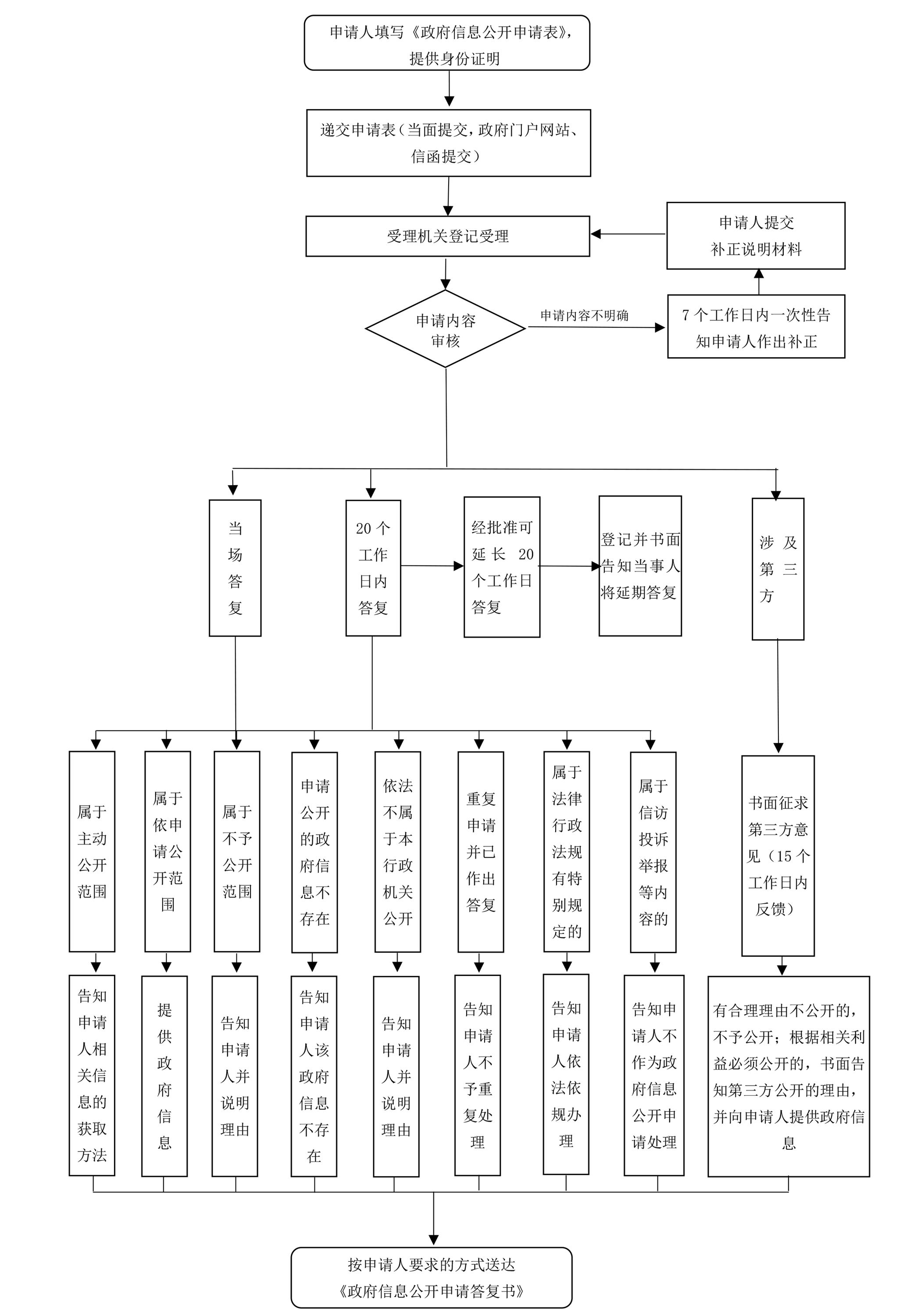 申请人填写《政府信息公开申请表》，提供身份证明

递交申请表（当面提交，政府门户网站、信函提交）

受理机关登记受理

申请人提交补正说明材料

申请内容审核

申请内容不明确

7个工作日内一次性告知申请人作出补正

当场答复

20个工作日内答复

经批准可延长 20个工作日答复

登记并书面告知当事人将延期答复

涉及第三方

属于主动公开范围

属于依申请公开范围

属于不予公开范围

申请公开的政府信息不存在

依法不属于本行政机关公开

重复申请并已作出答复

属于法律行政法规有特别规定的

属于信访投诉举报等内容的

书面征求第三方意见（15个工作日内反馈）

告知申请人相关信息的获取方法

提供政府信息

告知申请人并说明理由

告知申请人该政府信息不存在

告知申请人并说明理由

告知申请人不予重复处理

告知申请人依法依规办理

告知申请人不作为政府信息公开申请处理

有合理理由不公开的，不予公开；根据相关利益必须公开的，书面告知第三方公开的理由，并向申请人提供政府信息

按申请人要求的方式送达《政府信息公开申请答复书》